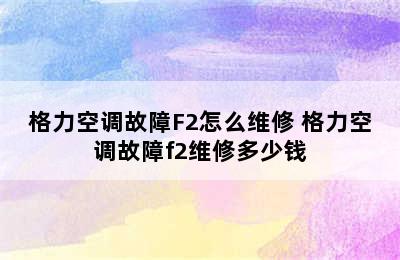 格力空调故障F2怎么维修 格力空调故障f2维修多少钱